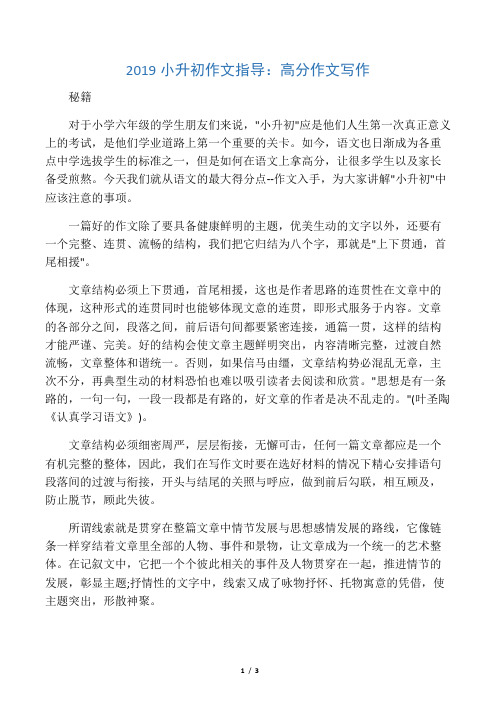 2019 小升初作文指导：高分作文写作

秘籍

对于小学六年级的学生朋友们来说，"小升初"应是他们人生第一次真正意义上的考试，是他们学业道路上第一个重要的关卡。如今，语文也日渐成为各重点中学选拔学生的标准之一，但是如何在语文上拿高分，让很多学生以及家长备受煎熬。今天我们就从语文的最大得分点--作文入手，为大家讲解"小升初"中应该注意的事项。

一篇好的作文除了要具备健康鲜明的主题，优美生动的文字以外，还要有一个完整、连贯、流畅的结构，我们把它归结为八个字，那就是"上下贯通，首尾相援"。

文章结构必须上下贯通，首尾相援，这也是作者思路的连贯性在文章中的体现，这种形式的连贯同时也能够体现文意的连贯，即形式服务于内容。文章的各部分之间，段落之间，前后语句间都要紧密连接，通篇一贯，这样的结构才能严谨、完美。好的结构会使文章主题鲜明突出，内容清晰完整，过渡自然流畅，文章整体和谐统一。否则，如果信马由缰，文章结构势必混乱无章，主次不分，再典型生动的材料恐怕也难以吸引读者去阅读和欣赏。"思想是有一条路的，一句一句，一段一段都是有路的，好文章的作者是决不乱走的。"(叶圣陶《认真学习语文》)。

文章结构必须细密周严，层层衔接，无懈可击，任何一篇文章都应是一个有机完整的整体，因此，我们在写作文时要在选好材料的情况下精心安排语句段落间的过渡与衔接，开头与结尾的关照与呼应，做到前后勾联，相互顾及，防止脱节，顾此失彼。

所谓线索就是贯穿在整篇文章中情节发展与思想感情发展的路线，它像链条一样穿结着文章里全部的人物、事件和景物，让文章成为一个统一的艺术整体。在记叙文中，它把一个个彼此相关的事件及人物贯穿在一起，推进情节的发展，彰显主题;抒情性的文字中，线索又成了咏物抒怀、托物寓意的凭借，使主题突出，形散神聚。

1 / 3